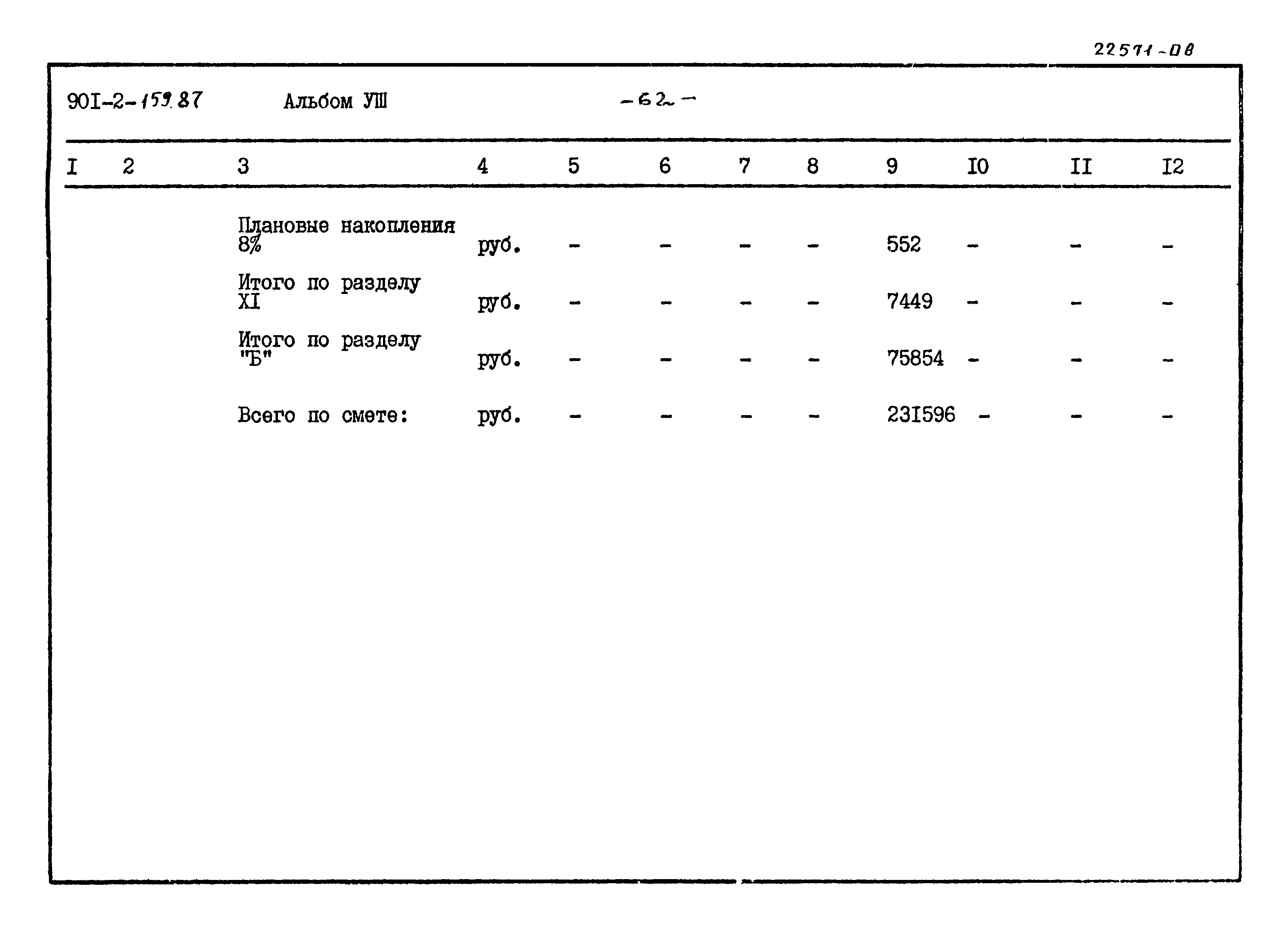 22571-08

90I-2-159.87 Альбом УШ -62-

| I | 2 | 3 | 4 | 5 | 6 | 7 | 8 | 9 | I0 | II | I2 |
|---|---|---|---|---|---|---|---|---|---|---|---|
| | | Плановые накопления 8% | руб. | - | - | - | - | 552 | - | - | - |
| | | Итого по разделу XI | руб. | - | - | - | - | 7449 | - | - | - |
| | | Итого по разделу "Б" | руб. | - | - | - | - | 75854 | - | - | - |
| | | Всего по смете: | руб. | - | - | - | - | 23I596 | - | - | - |